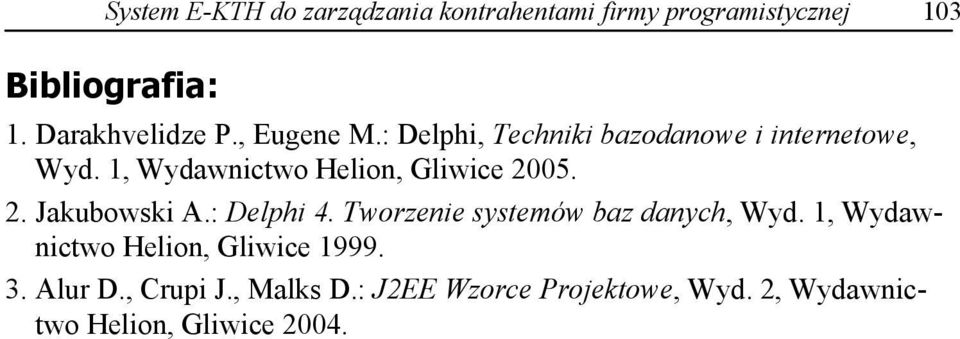 System E-KTH do zarządzania kontrahentami firmy programistycznej 103

Bibliografia:

1. Darakhvelidze P., Eugene M.: Delphi, Techniki bazodanowe i internetowe, Wyd. 1, Wydawnictwo Helion, Gliwice 2005.

2. Jakubowski A.: Delphi 4. Tworzenie systemów baz danych, Wyd. 1, Wydawnictwo Helion, Gliwice 1999.

3. Alur D., Crupi J., Malks D.: J2EE Wzorce Projektowe, Wyd. 2, Wydawnictwo Helion, Gliwice 2004.